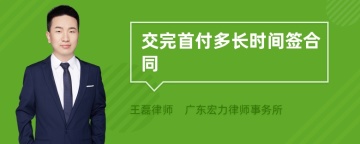 交完首付多长时间签合同

王磊律师　广东宏力律师事务所